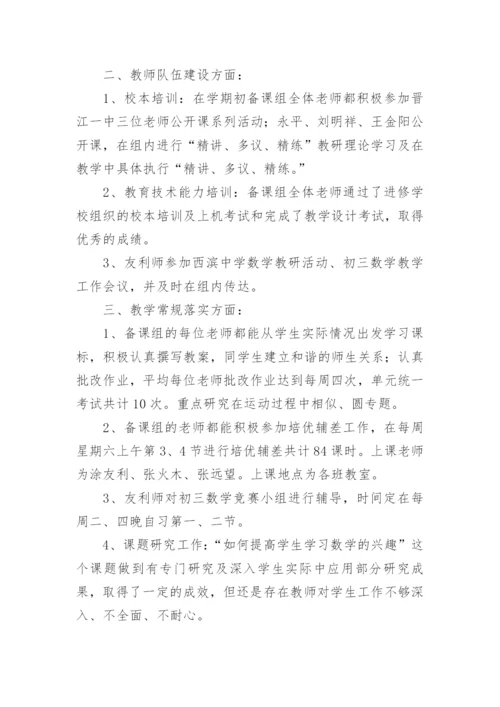 二、教师队伍建设方面：

1、校本培训：在学期初备课组全体老师都积极参加晋江一中三位老师公开课系列活动；永平、刘明祥、王金阳公开课，在组内进行“精讲、多议、精练”教研理论学习及在教学中具体执行“精讲、多议、精练。”

2、教育技术能力培训：备课组全体老师通过了进修学校组织的校本培训及上机考试和完成了教学设计考试，取得优秀的成绩。

3、友利师参加西滨中学数学教研活动、初三数学教学工作会议，并及时在组内传达。

三、教学常规落实方面：

1、备课组的每位老师都能从学生实际情况出发学习课标，积极认真撰写教案，同学生建立和谐的师生关系；认真批改作业，平均每位老师批改作业达到每周四次，单元统一考试共计10次。重点研究在运动过程中相似、圆专题。

2、备课组的老师都能积极参加培优辅差工作，在每周星期六上午第3、4节进行培优辅差共计84课时。上课老师为涂友利、张火木、张远望。上课地点为各班教室。

3、友利师对初三数学竞赛小组进行辅导，时间定在每周二、四晚自习第一、二节。

4、课题研究工作：“如何提高学生学习数学的兴趣”这个课题做到有专门研究及深入学生实际中应用部分研究成果，取得了一定的成效，但还是存在教师对学生工作不够深入、不全面、不耐心。